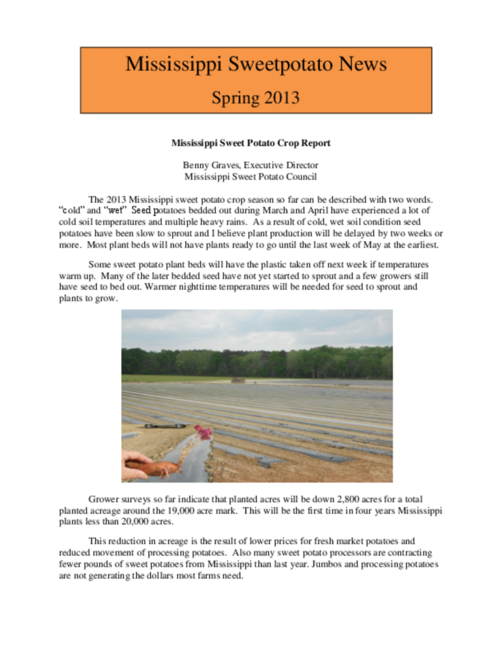 Mississippi Sweetpotato News

Spring 2013

Mississippi Sweet Potato Crop Report

Benny Graves, Executive Director
Mississippi Sweet Potato Council

The 2013 Mississippi sweet potato crop season so far can be described with two words. "cold" and "wet" Seed potatoes bedded out during March and April have experienced a lot of cold soil temperatures and multiple heavy rains. As a result of cold, wet soil condition seed potatoes have been slow to sprout and I believe plant production will be delayed by two weeks or more. Most plant beds will not have plants ready to go until the last week of May at the earliest.

Some sweet potato plant beds will have the plastic taken off next week if temperatures warm up. Many of the later bedded seed have not yet started to sprout and a few growers still have seed to bed out. Warmer nighttime temperatures will be needed for seed to sprout and plants to grow.

Grower surveys so far indicate that planted acres will be down 2,800 acres for a total planted acreage around the 19,000 acre mark. This will be the first time in four years Mississippi plants less than 20,000 acres.

This reduction in acreage is the result of lower prices for fresh market potatoes and reduced movement of processing potatoes. Also many sweet potato processors are contracting fewer pounds of sweet potatoes from Mississippi than last year. Jumbos and processing potatoes are not generating the dollars most farms need.